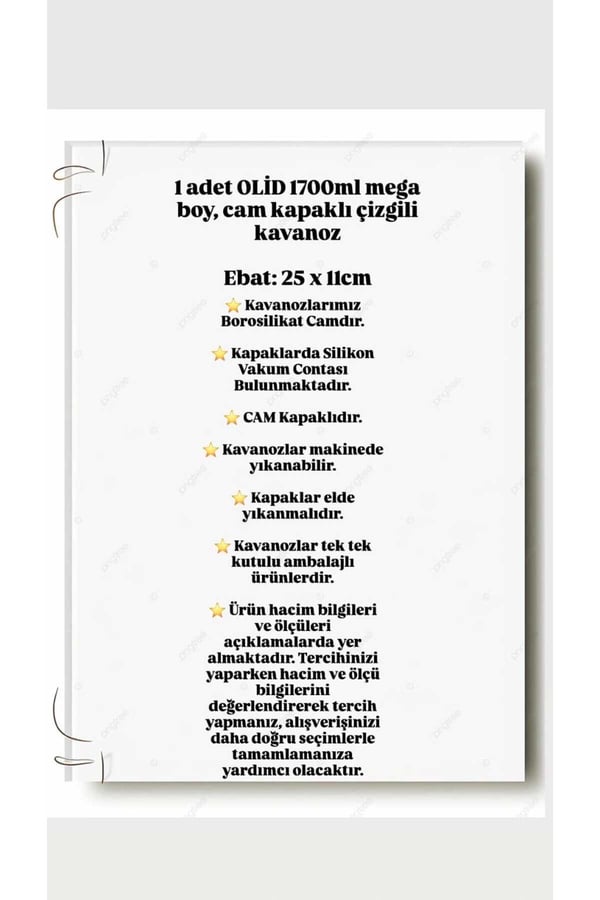 1 adet OLİD 1700ml mega boy, cam kapaklı çizgili kavanoz

Ebat: 25 x 11cm

⭐ Kavanozlarımız Borosilikat Camdır.

⭐ Kapaklarda Silikon Vakum Contası Bulunmaktadır.

⭐ CAM Kapaklıdır.

⭐ Kavanozlar makinede yıkanabilir.

⭐ Kapaklar elde yıkanmalıdır.

⭐ Kavanozlar tek tek kutulu ambalajlı ürünlerdir.

⭐ Ürün hacim bilgileri ve ölçüleri açıklamalarda yer almaktadır. Tercihinizi yaparken hacim ve ölçü bilgilerini değerlendirerek tercih yapmanız, alışverişinizi daha doğru seçimlerle tamamlamanıza yardımcı olacaktır.